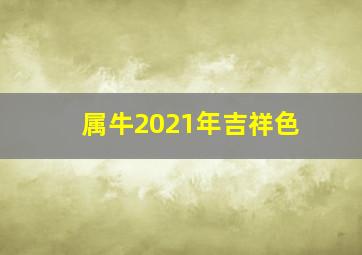 属牛2021年吉祥色